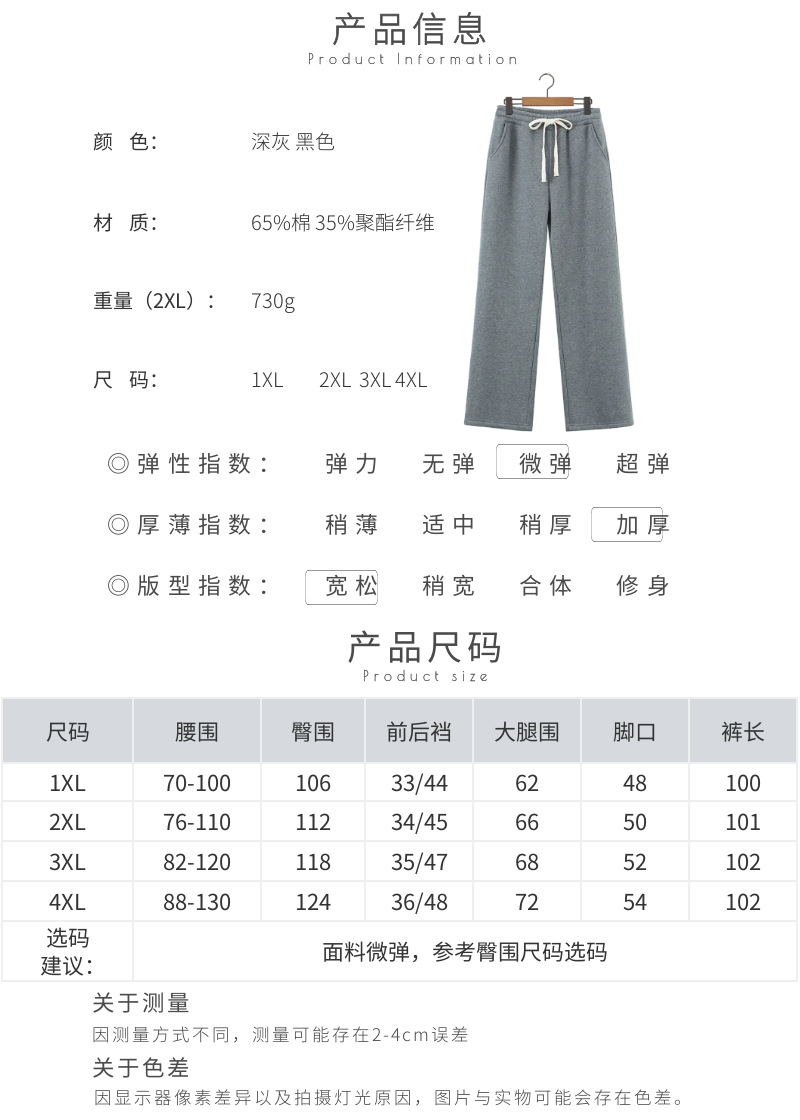 产品信息
Product Information

颜 色: 深灰 黑色

材 质: 65%棉 35%聚酯纤维

重量（2XL）: 730g

尺 码: 1XL 2XL 3XL 4XL

◎弹性指数: 弹力 无弹 微弹 超弹

◎厚薄指数: 稍薄 适中 稍厚 加厚

◎版型指数: 宽松 稍宽 合体 修身

产品尺码
Product size

| 尺码 | 腰围 | 臀围 | 前后裆 | 大腿围 | 脚口 | 裤长 |
|---|---|---|---|---|---|---|
| 1XL | 70-100 | 106 | 33/44 | 62 | 48 | 100 |
| 2XL | 76-110 | 112 | 34/45 | 66 | 50 | 101 |
| 3XL | 82-120 | 118 | 35/47 | 68 | 52 | 102 |
| 4XL | 88-130 | 124 | 36/48 | 72 | 54 | 102 |
| 选码建议: | 面料微弹，参考臀围尺码选码 | | | | | |

关于测量
因测量方式不同，测量可能存在2-4cm误差

关于色差
因显示器像素差异以及拍摄灯光原因，图片与实物可能会存在色差。